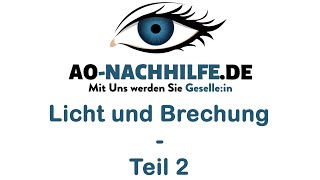 AO-NACHHILFE.DE
Mit Uns werden Sie Geselle:in

Licht und Brechung
-
Teil 2